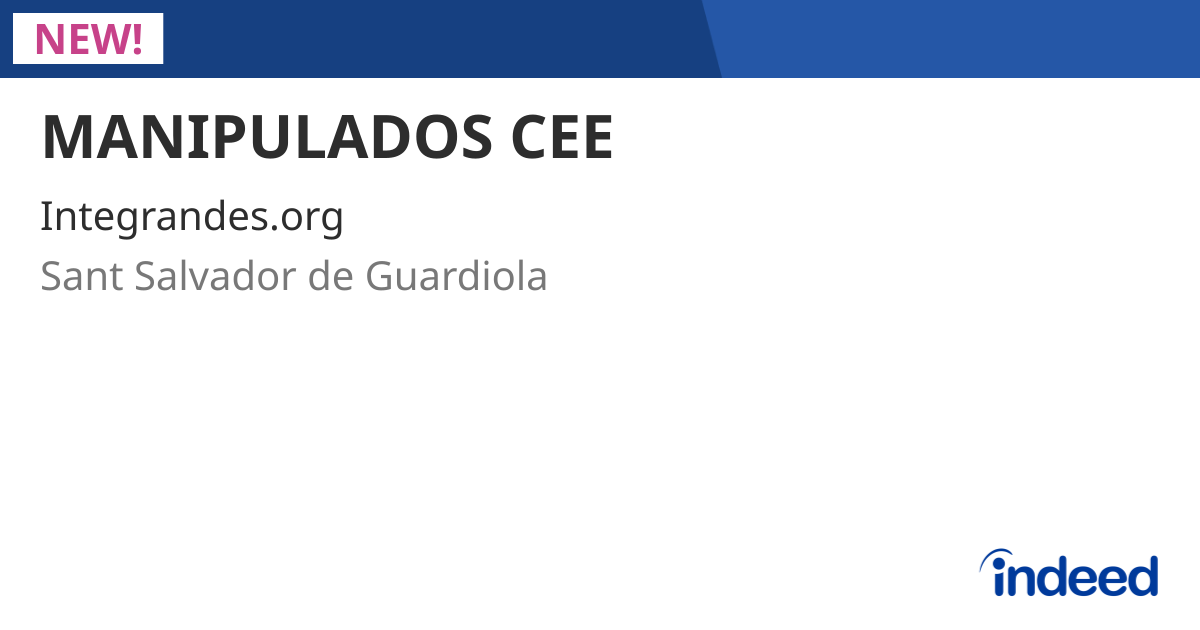 NEW!

MANIPULADOS CEE

Integrandes.org

Sant Salvador de Guardiola

indeed